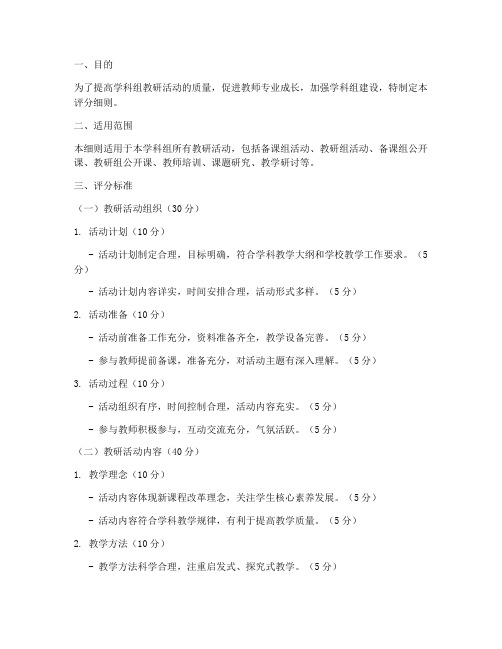 一、目的

为了提高学科组教研活动的质量，促进教师专业成长，加强学科组建设，特制定本评分细则。

二、适用范围

本细则适用于本学科组所有教研活动，包括备课组活动、教研组活动、备课组公开课、教研组公开课、教师培训、课题研究、教学研讨等。

三、评分标准

（一）教研活动组织（30分）

1. 活动计划（10分）

- 活动计划制定合理，目标明确，符合学科教学大纲和学校教学工作要求。（5分）

- 活动计划内容详实，时间安排合理，活动形式多样。（5分）

2. 活动准备（10分）

- 活动前准备工作充分，资料准备齐全，教学设备完善。（5分）

- 参与教师提前备课，准备充分，对活动主题有深入理解。（5分）

3. 活动过程（10分）

- 活动组织有序，时间控制合理，活动内容充实。（5分）

- 参与教师积极参与，互动交流充分，气氛活跃。（5分）

（二）教研活动内容（40分）

1. 教学理念（10分）

- 活动内容体现新课程改革理念，关注学生核心素养发展。（5分）

- 活动内容符合学科教学规律，有利于提高教学质量。（5分）

2. 教学方法（10分）

- 教学方法科学合理，注重启发式、探究式教学。（5分）